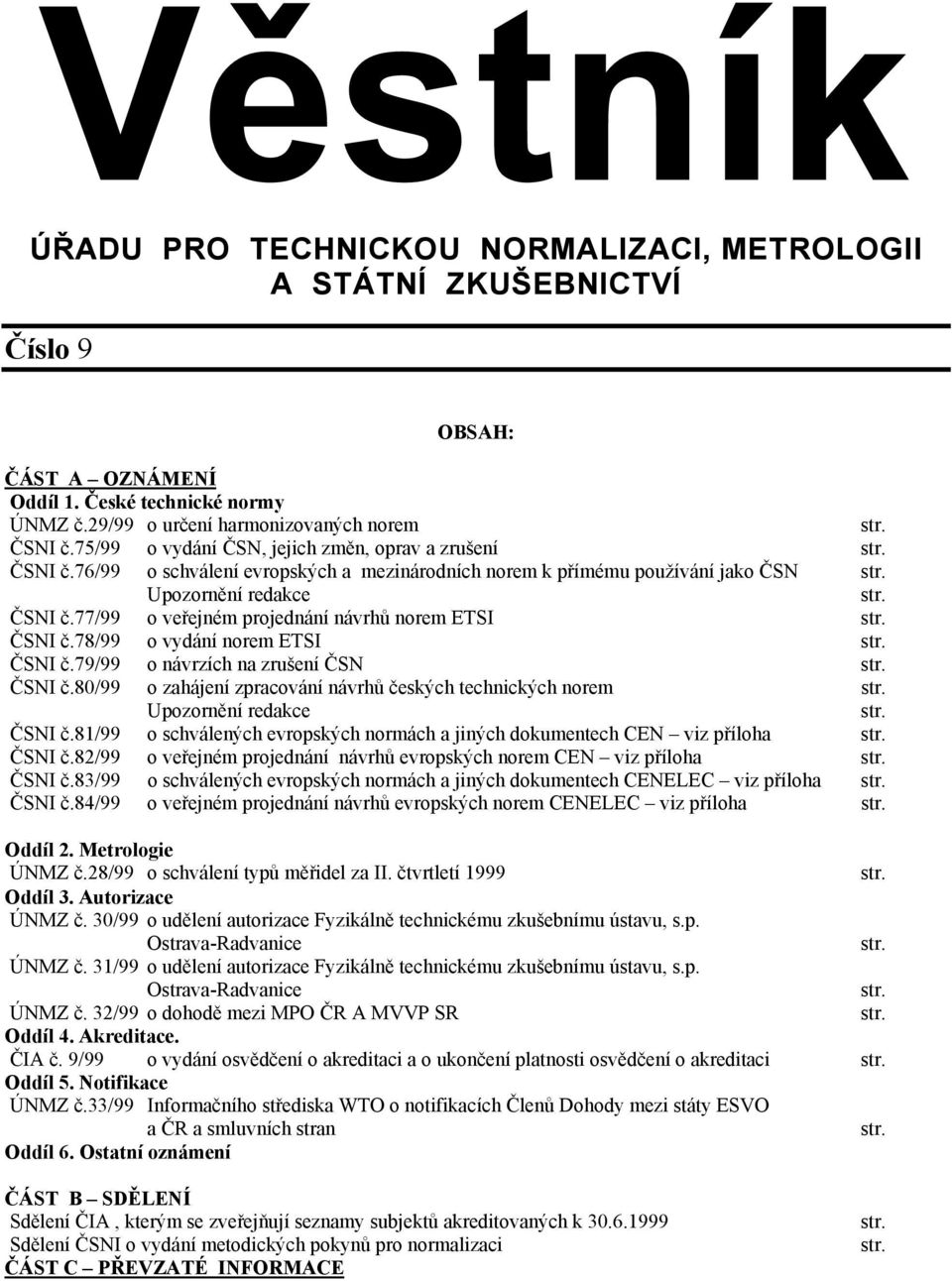 Věstník

ÚŘADU PRO TECHNICKOU NORMALIZACI, METROLOGII A STÁTNÍ ZKUŠEBNICTVÍ

Číslo 9

OBSAH:

ČÁST A – OZNÁMENÍ
Oddíl 1. České technické normy
ÚNMZ č.29/99 o určení harmonizovaných norem str.
ČSNI č.75/99 o vydání ČSN, jejich změn, oprav a zrušení str.
ČSNI č.76/99 o schválení evropských a mezinárodních norem k přímému používání jako ČSN str.
Upozornění redakce str.
ČSNI č.77/99 o veřejném projednání návrhů norem ETSI str.
ČSNI č.78/99 o vydání norem ETSI str.
ČSNI č.79/99 o návrzích na zrušení ČSN str.
ČSNI č.80/99 o zahájení zpracování návrhů českých technických norem str.
Upozornění redakce str.
ČSNI č.81/99 o schválených evropských normách a jiných dokumentech CEN – viz příloha str.
ČSNI č.82/99 o veřejném projednání návrhů evropských norem CEN – viz příloha str.
ČSNI č.83/99 o schválených evropských normách a jiných dokumentech CENELEC – viz příloha str.
ČSNI č.84/99 o veřejném projednání návrhů evropských norem CENELEC – viz příloha str.

Oddíl 2. Metrologie
ÚNMZ č.28/99 o schválení typů měřidel za II. čtvrtletí 1999 str.
Oddíl 3. Autorizace
ÚNMZ č. 30/99 o udělení autorizace Fyzikálně technickému zkušebnímu ústavu, s.p. Ostrava-Radvanice str.
ÚNMZ č. 31/99 o udělení autorizace Fyzikálně technickému zkušebnímu ústavu, s.p. Ostrava-Radvanice str.
ÚNMZ č. 32/99 o dohodě mezi MPO ČR A MVVP SR str.
Oddíl 4. Akreditace.
ČIA č. 9/99 o vydání osvědčení o akreditaci a o ukončení platnosti osvědčení o akreditaci str.
Oddíl 5. Notifikace
ÚNMZ č.33/99 Informačního střediska WTO o notifikacích Členů Dohody mezi státy ESVO a ČR a smluvních stran str.
Oddíl 6. Ostatní oznámení

ČÁST B – SDĚLENÍ
Sdělení ČIA , kterým se zveřejňují seznamy subjektů akreditovaných k 30.6.1999 str.
Sdělení ČSNI o vydání metodických pokynů pro normalizaci str.
ČÁST C – PŘEVZATÉ INFORMACE